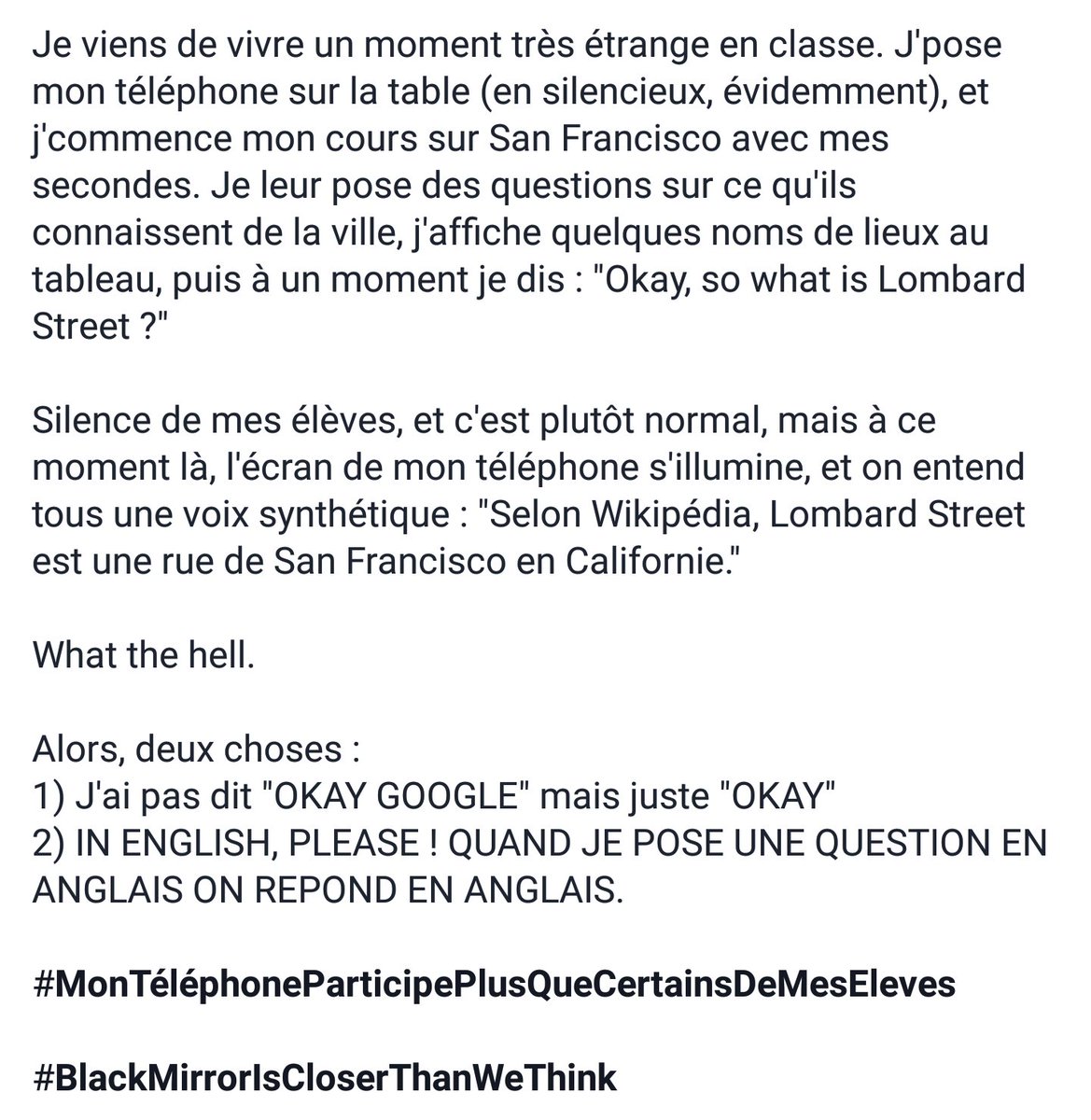 Je viens de vivre un moment très étrange en classe. J'pose mon téléphone sur la table (en silencieux, évidemment), et j'commence mon cours sur San Francisco avec mes secondes. Je leur pose des questions sur ce qu'ils connaissent de la ville, j'affiche quelques noms de lieux au tableau, puis à un moment je dis : "Okay, so what is Lombard Street ?"

Silence de mes élèves, et c'est plutôt normal, mais à ce moment là, l'écran de mon téléphone s'illumine, et on entend tous une voix synthétique : "Selon Wikipédia, Lombard Street est une rue de San Francisco en Californie."

What the hell.

Alors, deux choses :
1) J'ai pas dit "OKAY GOOGLE" mais juste "OKAY"
2) IN ENGLISH, PLEASE ! QUAND JE POSE UNE QUESTION EN ANGLAIS ON REPOND EN ANGLAIS.

#MonTéléphoneParticipePlusQueCertainsDeMesEleves

#BlackMirrorIsCloserThanWeThink